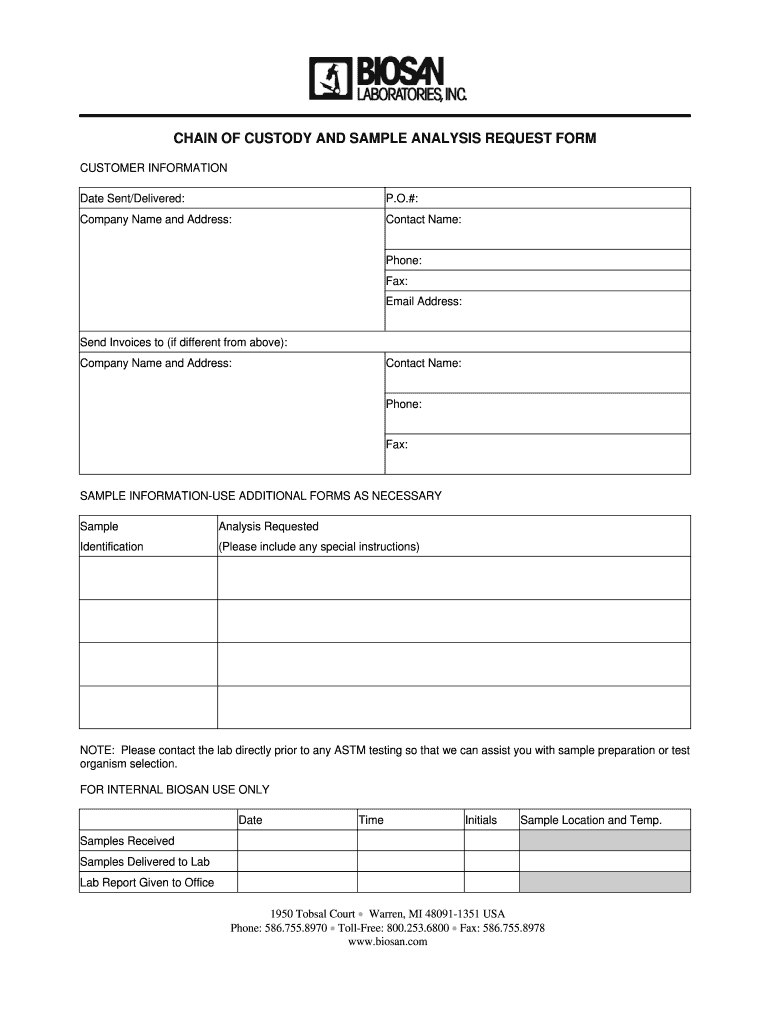 BIOSAN
LABORATORIES, INC.

CHAIN OF CUSTODY AND SAMPLE ANALYSIS REQUEST FORM

CUSTOMER INFORMATION

| Date Sent/Delivered: | P.O.#: |
|---|---|
| Company Name and Address: | Contact Name: |
| | Phone: |
| | Fax: |
| | Email Address: |
| Send Invoices to (if different from above): | |
| Company Name and Address: | Contact Name: |
| | Phone: |
| | Fax: |

SAMPLE INFORMATION-USE ADDITIONAL FORMS AS NECESSARY

| Sample Identification | Analysis Requested (Please include any special instructions) |
|---|---|
| | |
| | |
| | |
| | |

NOTE: Please contact the lab directly prior to any ASTM testing so that we can assist you with sample preparation or test organism selection.

FOR INTERNAL BIOSAN USE ONLY

| | Date | Time | Initials | Sample Location and Temp. |
|---|---|---|---|---|
| Samples Received | | | | |
| Samples Delivered to Lab | | | | |
| Lab Report Given to Office | | | | |

1950 Tobsal Court • Warren, MI 48091-1351 USA
Phone: 586.755.8970 • Toll-Free: 800.253.6800 • Fax: 586.755.8978
www.biosan.com